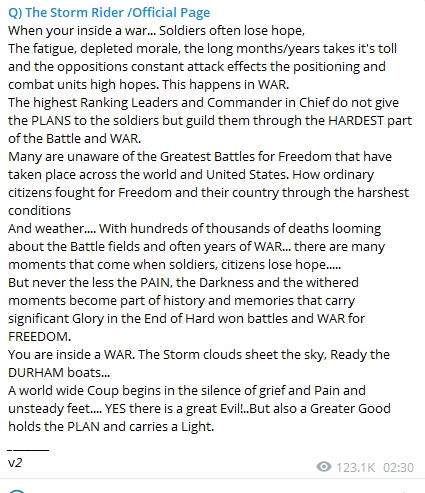 Q) The Storm Rider /Official Page
When your inside a war... Soldiers often lose hope,
The fatigue, depleted morale, the long months/years takes it's toll and the oppositions constant attack effects the positioning and combat units high hopes. This happens in WAR.
The highest Ranking Leaders and Commander in Chief do not give the PLANS to the soldiers but guild them through the HARDEST part of the Battle and WAR.
Many are unaware of the Greatest Battles for Freedom that have taken place across the world and United States. How ordinary citizens fought for Freedom and their country through the harshest conditions
And weather.... With hundreds of thousands of deaths looming about the Battle fields and often years of WAR... there are many moments that come when soldiers, citizens lose hope.....
But never the less the PAIN, the Darkness and the withered moments become part of history and memories that carry significant Glory in the End of Hard won battles and WAR for FREEDOM.
You are inside a WAR. The Storm clouds sheet the sky, Ready the DURHAM boats...
A world wide Coup begins in the silence of grief and Pain and unsteady feet.... YES there is a great Evil!..But also a Greater Good holds the PLAN and carries a Light.

_______
v2

123.1K 02:30